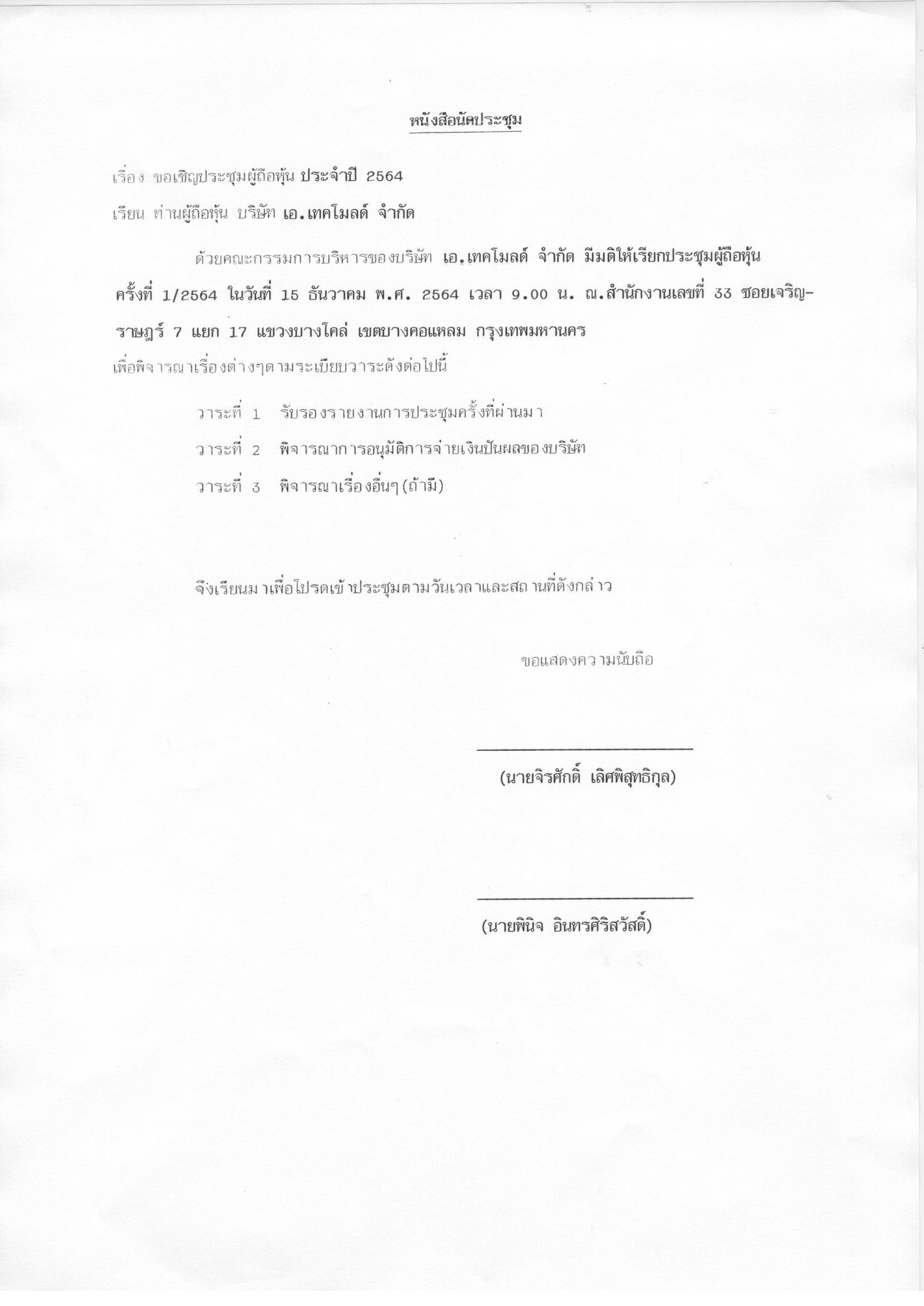 หนังสือนัดประชุม

เรื่อง ขอเชิญประชุมผู้ถือหุ้น ประจำปี 2564

เรียน ท่านผู้ถือหุ้น บริษัท เอ.เทคโมลด์ จำกัด

ด้วยคณะกรรมการบริหารของบริษัท เอ.เทคโมลด์ จำกัด มีมติให้เรียกประชุมผู้ถือหุ้น ครั้งที่ 1/2564 ในวันที่ 15 ธันวาคม พ.ศ. 2564 เวลา 9.00 น. ณ.สำนักงานเลขที่ 33 ซอยเจริญราษฎร์ 7 แยก 17 แขวงบางโคล่ เขตบางคอแหลม กรุงเทพมหานคร เพื่อพิจารณาเรื่องต่างๆตามระเบียบวาระดังต่อไปนี้

วาระที่ 1 รับรองรายงานการประชุมครั้งที่ผ่านมา

วาระที่ 2 พิจารณาการอนุมัติการจ่ายเงินปันผลของบริษัท

วาระที่ 3 พิจารณาเรื่องอื่นๆ(ถ้ามี)

จึงเรียนมาเพื่อโปรดเข้าประชุมตามวันเวลาและสถานที่ดังกล่าว

ขอแสดงความนับถือ

(นายจิรศักดิ์ เลิศพิสุทธิกุล)

(นายพินิจ อินทรศิริสวัสดิ์)